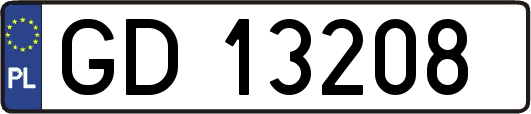 PL
GD 13208